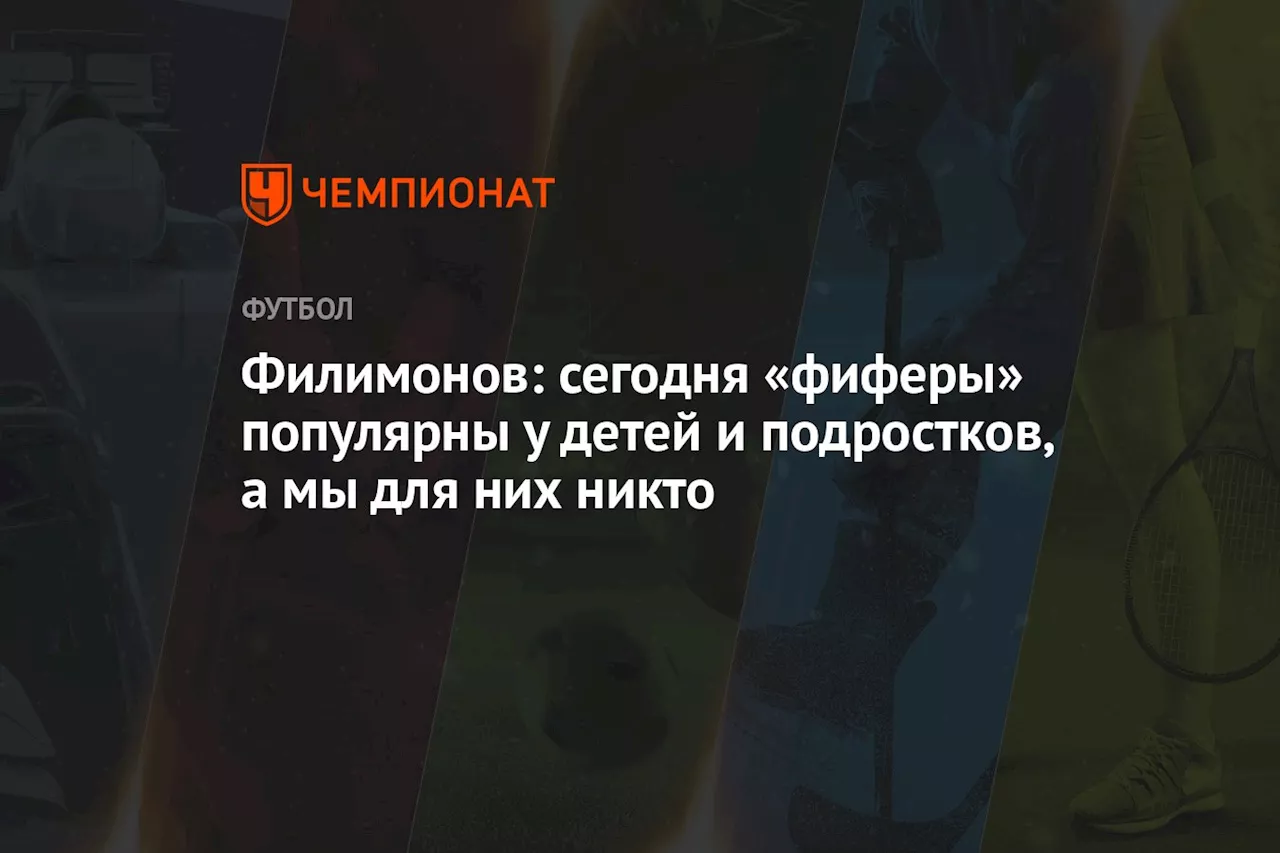 ЧЕМПИОНАТ

ФУТБОЛ

Филимонов: сегодня «фиферы» популярны у детей и подростков, а мы для них никто